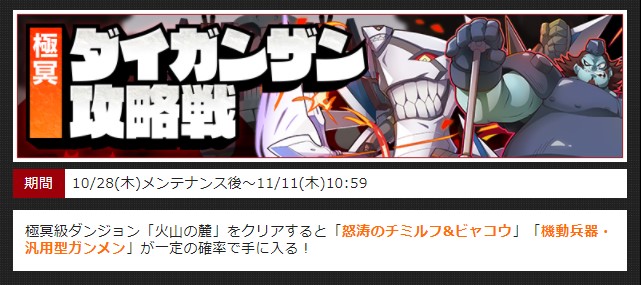 極冥

ダイガンザン攻略戦

期間
10/28(木)メンテナンス後～11/11(木)10:59

極冥級ダンジョン「火山の麓」をクリアすると「怒涛のチミルフ&ビャコウ」「機動兵器・汎用型ガンメン」が一定の確率で手に入る！